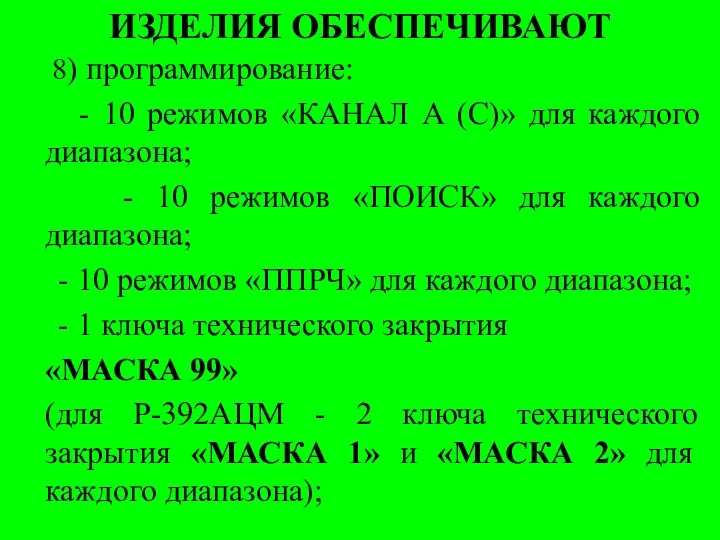 ИЗДЕЛИЯ ОБЕСПЕЧИВАЮТ

8) программирование:

- 10 режимов «КАНАЛ А (С)» для каждого диапазона;

- 10 режимов «ПОИСК» для каждого диапазона;

- 10 режимов «ППРЧ» для каждого диапазона;

- 1 ключа технического закрытия «МАСКА 99»

(для Р-392АЦМ - 2 ключа технического закрытия «МАСКА 1» и «МАСКА 2» для каждого диапазона);